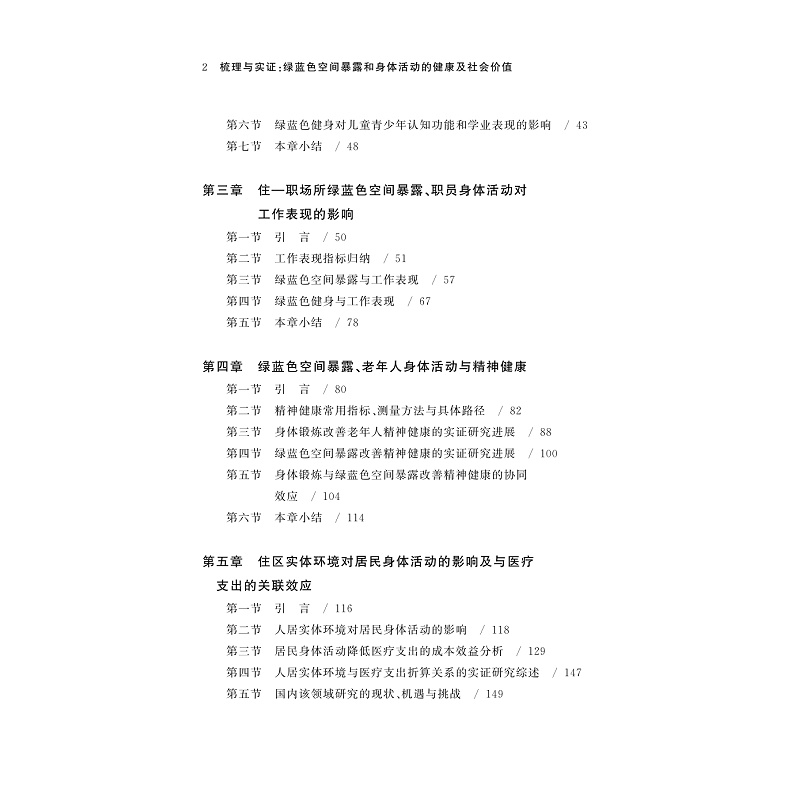 2 梳理与实证:绿蓝色空间暴露和身体活动的健康及社会价值

第六节 绿蓝色健身对儿童青少年认知功能和学业表现的影响 / 43
第七节 本章小结 / 48

第三章 住—职场所绿蓝色空间暴露、职员身体活动对工作表现的影响
第一节 引 言 / 50
第二节 工作表现指标归纳 / 51
第三节 绿蓝色空间暴露与工作表现 / 57
第四节 绿蓝色健身与工作表现 / 67
第五节 本章小结 / 78

第四章 绿蓝色空间暴露、老年人身体活动与精神健康
第一节 引 言 / 80
第二节 精神健康常用指标、测量方法与具体路径 / 82
第三节 身体锻炼改善老年人精神健康的实证研究进展 / 88
第四节 绿蓝色空间暴露改善精神健康的实证研究进展 / 100
第五节 身体锻炼与绿蓝色空间暴露改善精神健康的协同效应 / 104
第六节 本章小结 / 114

第五章 住区实体环境对居民身体活动的影响及与医疗支出的关联效应
第一节 引 言 / 116
第二节 人居实体环境对居民身体活动的影响 / 118
第三节 居民身体活动降低医疗支出的成本效益分析 / 129
第四节 人居实体环境与医疗支出折算关系的实证研究综述 / 147
第五节 国内该领域研究的现状、机遇与挑战 / 149